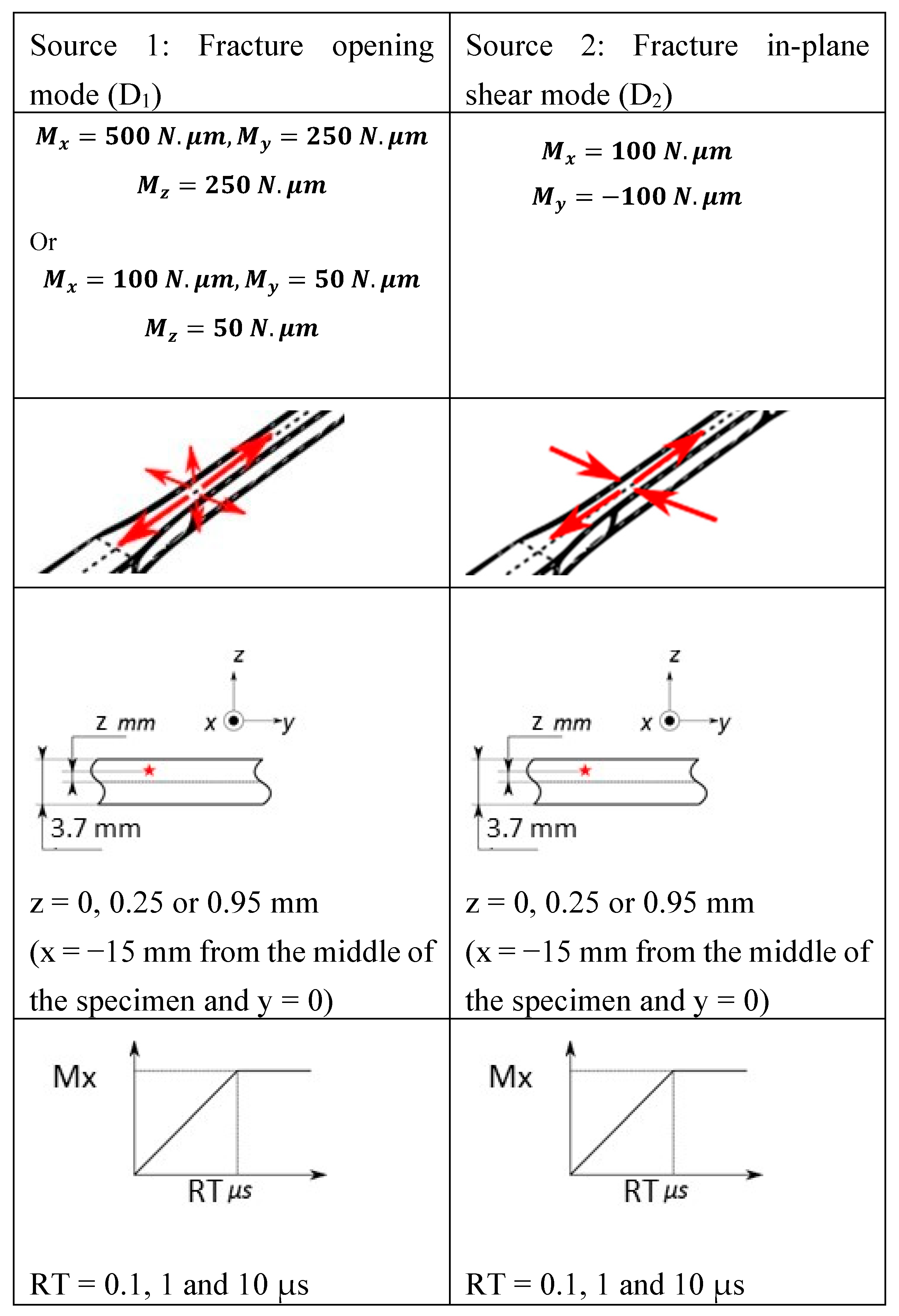 | Source 1: Fracture opening mode ($D_1$) | Source 2: Fracture in-plane shear mode ($D_2$) |
|---|---|
| $M_x = 500\ N.\mu m, M_y = 250\ N.\mu m$ $M_z = 250\ N.\mu m$ Or $M_x = 100\ N.\mu m, M_y = 50\ N.\mu m$ $M_z = 50\ N.\mu m$ | $M_x = 100\ N.\mu m$ $M_y = -100\ N.\mu m$ |
| | |
| z x y z mm 3.7 mm z = 0, 0.25 or 0.95 mm (x = −15 mm from the middle of the specimen and y = 0) | z x y z mm 3.7 mm z = 0, 0.25 or 0.95 mm (x = −15 mm from the middle of the specimen and y = 0) |
| Mx RT μs RT = 0.1, 1 and 10 μs | Mx RT μs RT = 0.1, 1 and 10 μs |